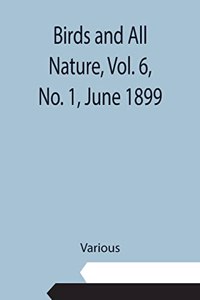 Birds and All Nature, Vol. 6, No. 1, June 1899

Various